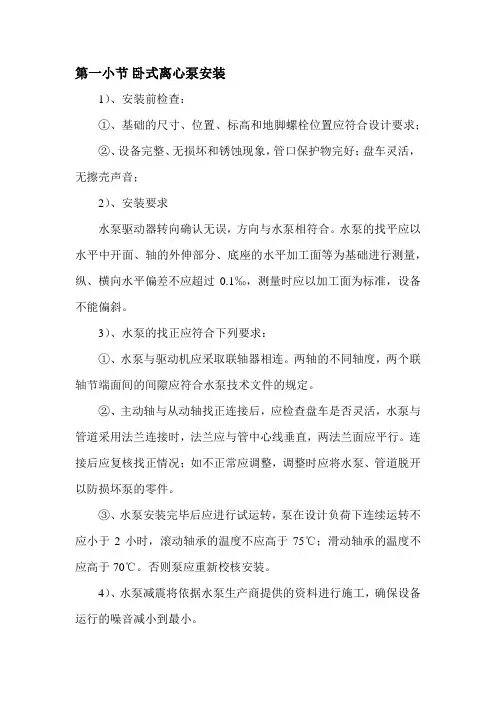 第一小节 卧式离心泵安装

1）、安装前检查：

①、基础的尺寸、位置、标高和地脚螺栓位置应符合设计要求；

②、设备完整、无损坏和锈蚀现象，管口保护物完好；盘车灵活，无擦壳声音；

2）、安装要求

水泵驱动器转向确认无误，方向与水泵相符合。水泵的找平应以水平中开面、轴的外伸部分、底座的水平加工面等为基础进行测量，纵、横向水平偏差不应超过 0.1‰，测量时应以加工面为标准，设备不能偏斜。

3）、水泵的找正应符合下列要求：

①、水泵与驱动机应采取联轴器相连。两轴的不同轴度，两个联轴节端面间的间隙应符合水泵技术文件的规定。

②、主动轴与从动轴找正连接后，应检查盘车是否灵活，水泵与管道采用法兰连接时，法兰应与管中心线垂直，两法兰面应平行。连接后应复核找正情况；如不正常应调整，调整时应将水泵、管道脱开以防损坏泵的零件。

③、水泵安装完毕后应进行试运转，泵在设计负荷下连续运转不应小于 2 小时，滚动轴承的温度不应高于 75℃；滑动轴承的温度不应高于 70℃。否则泵应重新校核安装。

4）、水泵减震将依据水泵生产商提供的资料进行施工，确保设备运行的噪音减小到最小。